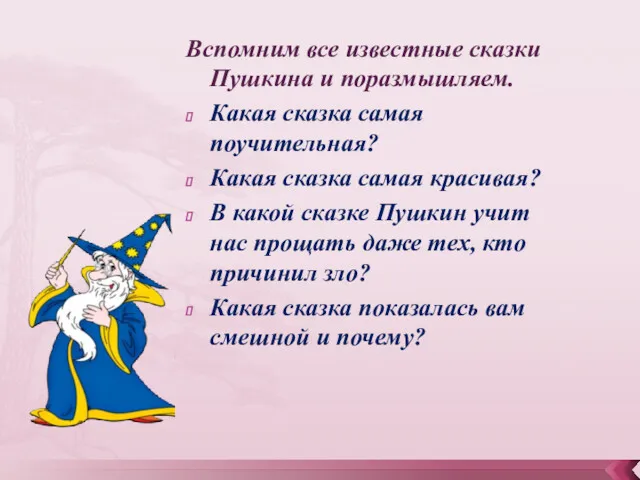 Вспомним все известные сказки Пушкина и поразмышляем.

Какая сказка самая поучительная?

Какая сказка самая красивая?

В какой сказке Пушкин учит нас прощать даже тех, кто причинил зло?

Какая сказка показалась вам смешной и почему?